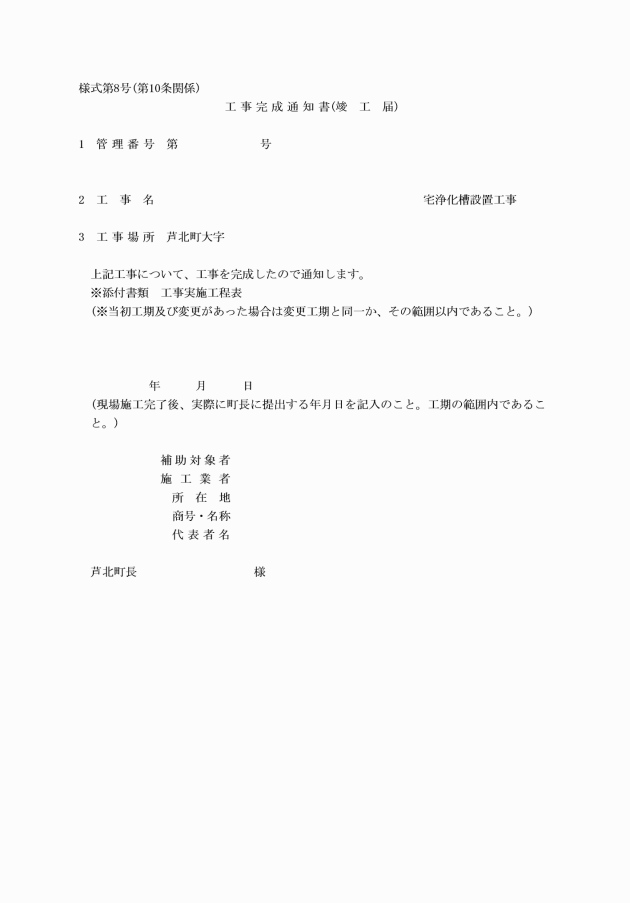 様式第8号(第10条関係)

工事完成通知書(竣 工 届)

1 管理番号 第 号

2 工 事 名 宅浄化槽設置工事

3 工事場所 芦北町大字

上記工事について、工事を完成したので通知します。
※添付書類 工事実施工程表
(※当初工期及び変更があった場合は変更工期と同一か、その範囲以内であること。)

年 月 日
(現場施工完了後、実際に町長に提出する年月日を記入のこと。工期の範囲内であること。)

補助対象者
施工業者
所在地
商号・名称
代表者名

芦北町長 様